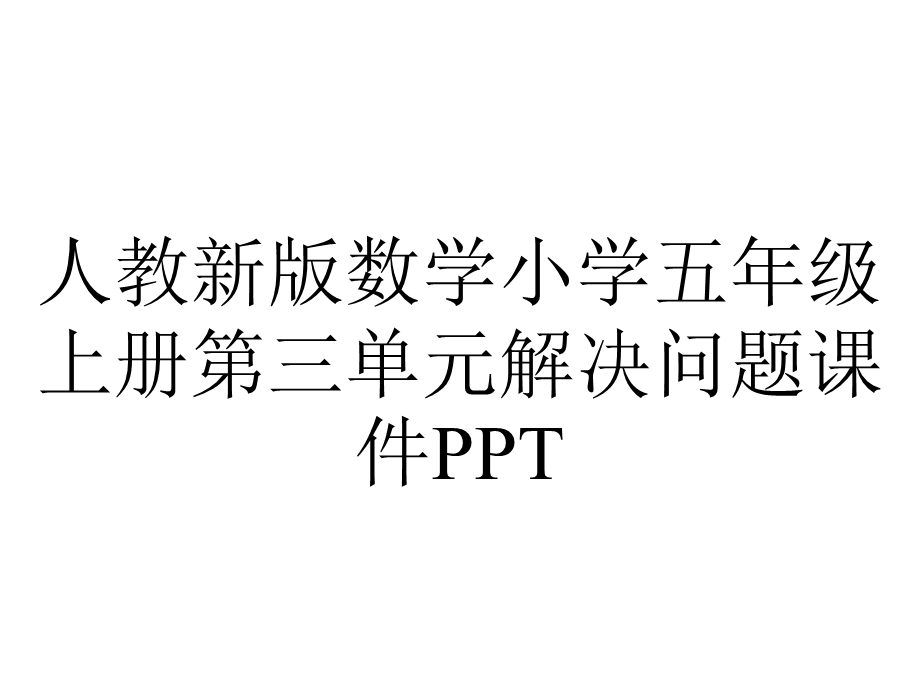 人教新版数学小学五年级上册第三单元解决问题课件PPT